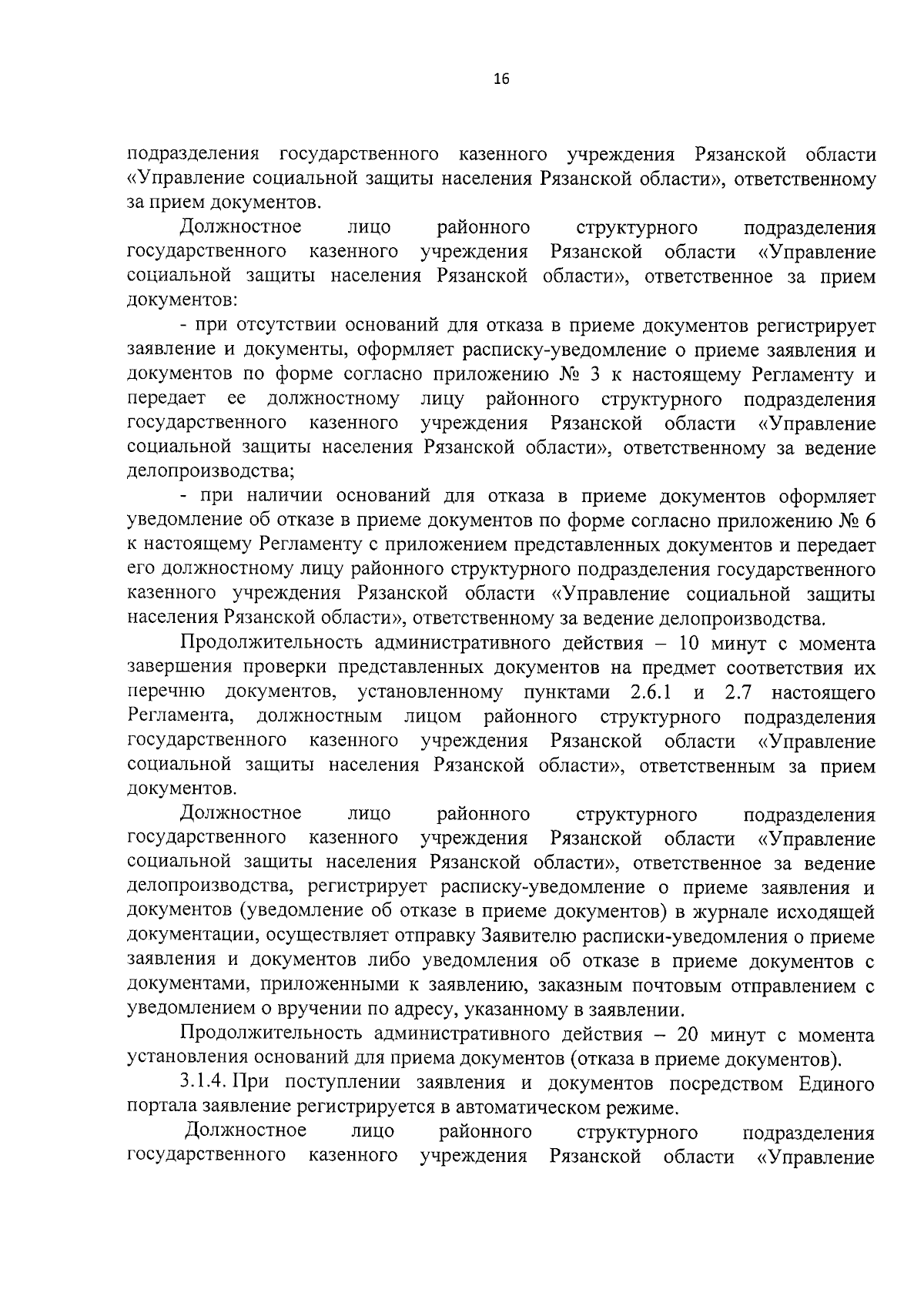 16

подразделения государственного казенного учреждения Рязанской области «Управление социальной защиты населения Рязанской области», ответственному за прием документов.

Должностное лицо районного структурного подразделения государственного казенного учреждения Рязанской области «Управление социальной защиты населения Рязанской области», ответственное за прием документов:

- при отсутствии оснований для отказа в приеме документов регистрирует заявление и документы, оформляет расписку-уведомление о приеме заявления и документов по форме согласно приложению № 3 к настоящему Регламенту и передает ее должностному лицу районного структурного подразделения государственного казенного учреждения Рязанской области «Управление социальной защиты населения Рязанской области», ответственному за ведение делопроизводства;

- при наличии оснований для отказа в приеме документов оформляет уведомление об отказе в приеме документов по форме согласно приложению № 6 к настоящему Регламенту с приложением представленных документов и передает его должностному лицу районного структурного подразделения государственного казенного учреждения Рязанской области «Управление социальной защиты населения Рязанской области», ответственному за ведение делопроизводства.

Продолжительность административного действия – 10 минут с момента завершения проверки представленных документов на предмет соответствия их перечню документов, установленному пунктами 2.6.1 и 2.7 настоящего Регламента, должностным лицом районного структурного подразделения государственного казенного учреждения Рязанской области «Управление социальной защиты населения Рязанской области», ответственным за прием документов.

Должностное лицо районного структурного подразделения государственного казенного учреждения Рязанской области «Управление социальной защиты населения Рязанской области», ответственное за ведение делопроизводства, регистрирует расписку-уведомление о приеме заявления и документов (уведомление об отказе в приеме документов) в журнале исходящей документации, осуществляет отправку Заявителю расписки-уведомления о приеме заявления и документов либо уведомления об отказе в приеме документов с документами, приложенными к заявлению, заказным почтовым отправлением с уведомлением о вручении по адресу, указанному в заявлении.

Продолжительность административного действия – 20 минут с момента установления оснований для приема документов (отказа в приеме документов).

3.1.4. При поступлении заявления и документов посредством Единого портала заявление регистрируется в автоматическом режиме.

Должностное лицо районного структурного подразделения государственного казенного учреждения Рязанской области «Управление